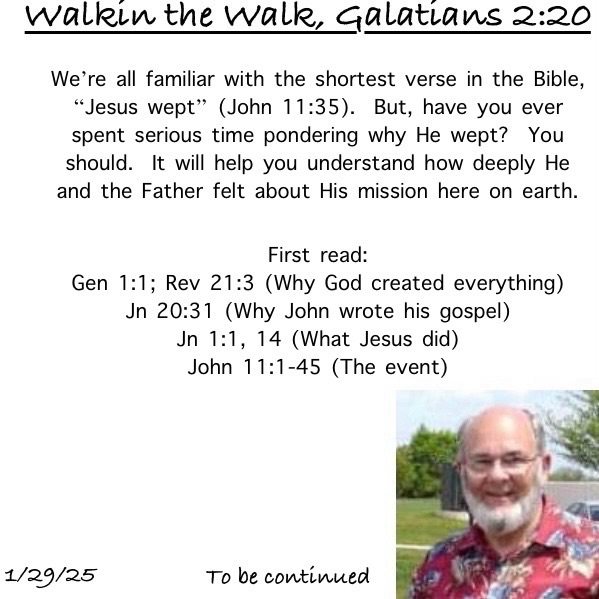 Walkin the Walk, Galatians 2:20

We're all familiar with the shortest verse in the Bible, "Jesus wept" (John 11:35). But, have you ever spent serious time pondering why He wept? You should. It will help you understand how deeply He and the Father felt about His mission here on earth.

First read:
Gen 1:1; Rev 21:3 (Why God created everything)
Jn 20:31 (Why John wrote his gospel)
Jn 1:1, 14 (What Jesus did)
John 11:1-45 (The event)

1/29/25

To be continued